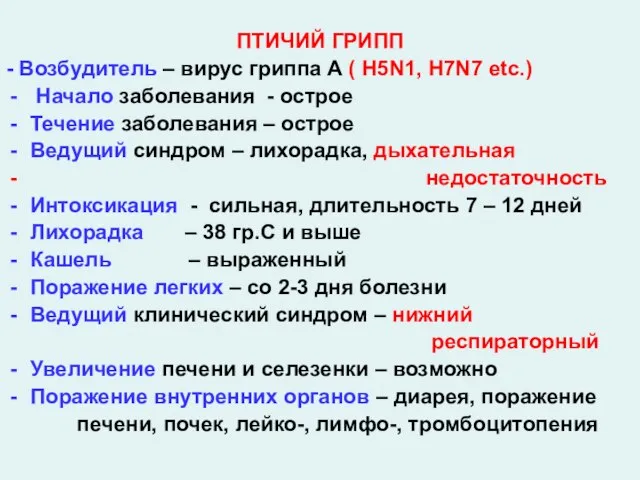 ПТИЧИЙ ГРИПП
- Возбудитель – вирус гриппа А ( H5N1, H7N7 etc.)
- Начало заболевания - острое
- Течение заболевания – острое
- Ведущий синдром – лихорадка, дыхательная
- недостаточность
- Интоксикация - сильная, длительность 7 – 12 дней
- Лихорадка – 38 гр.С и выше
- Кашель – выраженный
- Поражение легких – со 2-3 дня болезни
- Ведущий клинический синдром – нижний респираторный
- Увеличение печени и селезенки – возможно
- Поражение внутренних органов – диарея, поражение печени, почек, лейко-, лимфо-, тромбоцитопения